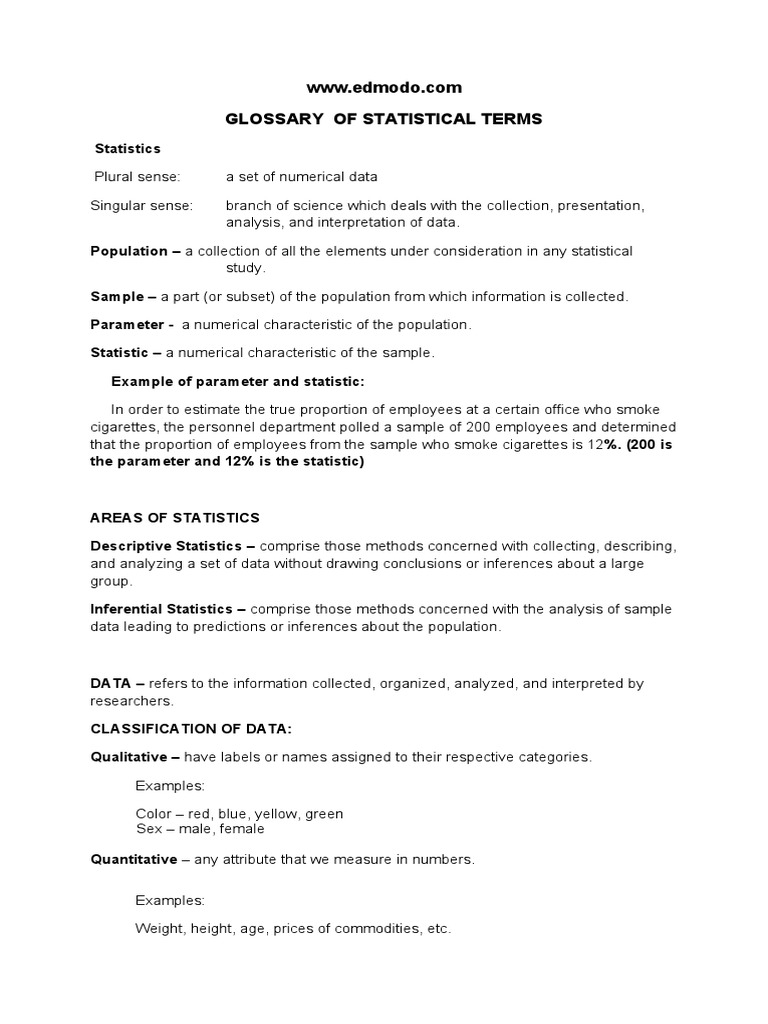 www.edmodo.com

GLOSSARY OF STATISTICAL TERMS

Statistics

Plural sense: a set of numerical data

Singular sense: branch of science which deals with the collection, presentation, analysis, and interpretation of data.

Population – a collection of all the elements under consideration in any statistical study.

Sample – a part (or subset) of the population from which information is collected.

Parameter - a numerical characteristic of the population.

Statistic – a numerical characteristic of the sample.

Example of parameter and statistic:

In order to estimate the true proportion of employees at a certain office who smoke cigarettes, the personnel department polled a sample of 200 employees and determined that the proportion of employees from the sample who smoke cigarettes is 12%. (200 is the parameter and 12% is the statistic)

AREAS OF STATISTICS

Descriptive Statistics – comprise those methods concerned with collecting, describing, and analyzing a set of data without drawing conclusions or inferences about a large group.

Inferential Statistics – comprise those methods concerned with the analysis of sample data leading to predictions or inferences about the population.

DATA – refers to the information collected, organized, analyzed, and interpreted by researchers.

CLASSIFICATION OF DATA:

Qualitative – have labels or names assigned to their respective categories.

Examples:

Color – red, blue, yellow, green
Sex – male, female

Quantitative – any attribute that we measure in numbers.

Examples:

Weight, height, age, prices of commodities, etc.